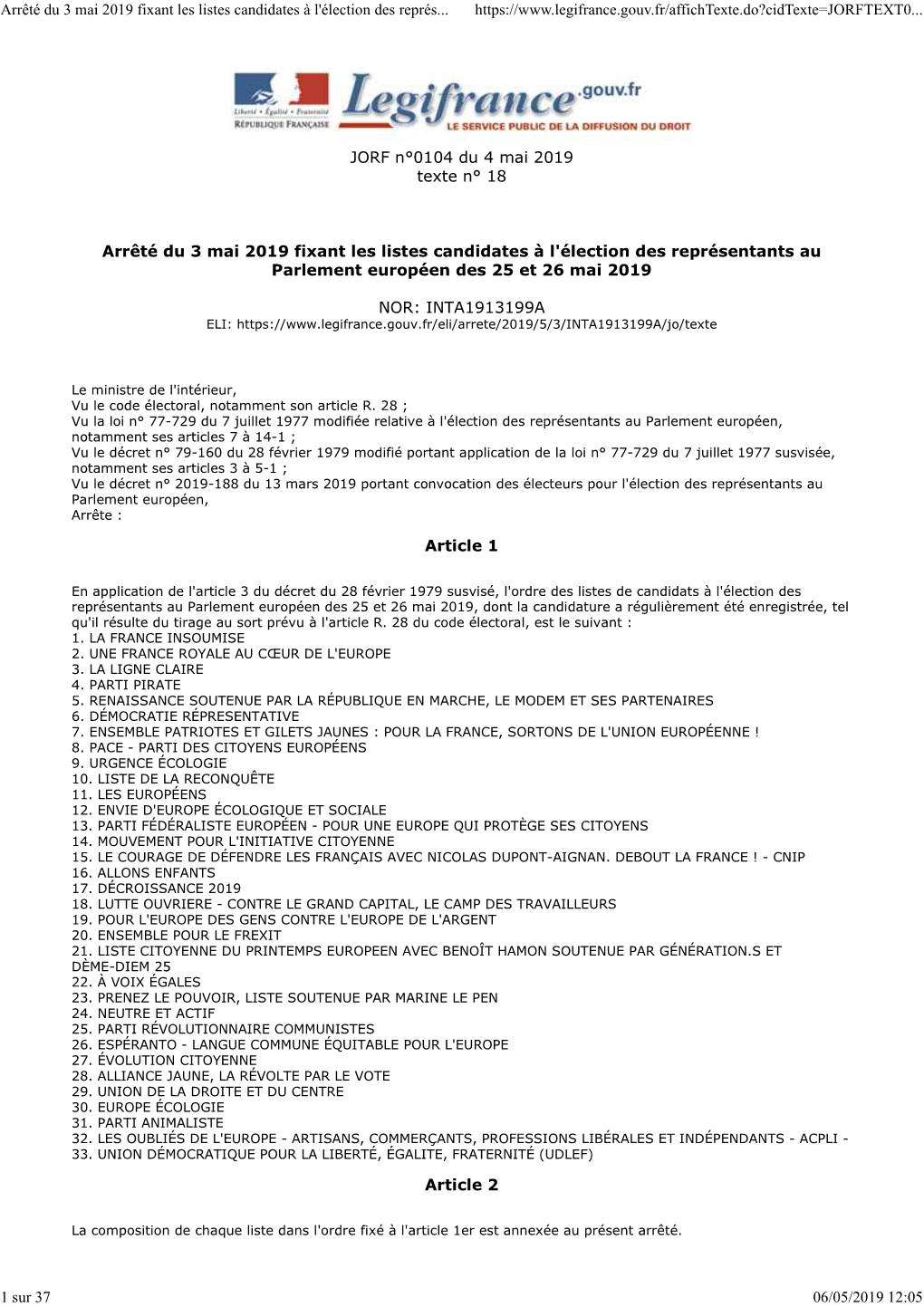 Arrêté du 3 mai 2019 fixant les listes candidates à l'élection des représ... https://www.legifrance.gouv.fr/affichTexte.do?cidTexte=JORFTEXT0...

Liberté • Égalité • Fraternité
RÉPUBLIQUE FRANÇAISE
Legifrance.gouv.fr
LE SERVICE PUBLIC DE LA DIFFUSION DU DROIT

JORF n°0104 du 4 mai 2019
texte n° 18

Arrêté du 3 mai 2019 fixant les listes candidates à l'élection des représentants au Parlement européen des 25 et 26 mai 2019

NOR: INTA1913199A
ELI: https://www.legifrance.gouv.fr/eli/arrete/2019/5/3/INTA1913199A/jo/texte

Le ministre de l'intérieur,
Vu le code électoral, notamment son article R. 28 ;
Vu la loi n° 77-729 du 7 juillet 1977 modifiée relative à l'élection des représentants au Parlement européen, notamment ses articles 7 à 14-1 ;
Vu le décret n° 79-160 du 28 février 1979 modifié portant application de la loi n° 77-729 du 7 juillet 1977 susvisée, notamment ses articles 3 à 5-1 ;
Vu le décret n° 2019-188 du 13 mars 2019 portant convocation des électeurs pour l'élection des représentants au Parlement européen,
Arrête :

Article 1

En application de l'article 3 du décret du 28 février 1979 susvisé, l'ordre des listes de candidats à l'élection des représentants au Parlement européen des 25 et 26 mai 2019, dont la candidature a régulièrement été enregistrée, tel qu'il résulte du tirage au sort prévu à l'article R. 28 du code électoral, est le suivant :
1. LA FRANCE INSOUMISE
2. UNE FRANCE ROYALE AU CŒUR DE L'EUROPE
3. LA LIGNE CLAIRE
4. PARTI PIRATE
5. RENAISSANCE SOUTENUE PAR LA RÉPUBLIQUE EN MARCHE, LE MODEM ET SES PARTENAIRES
6. DÉMOCRATIE RÉPRESENTATIVE
7. ENSEMBLE PATRIOTES ET GILETS JAUNES : POUR LA FRANCE, SORTONS DE L'UNION EUROPÉENNE !
8. PACE - PARTI DES CITOYENS EUROPÉENS
9. URGENCE ÉCOLOGIE
10. LISTE DE LA RECONQUÊTE
11. LES EUROPÉENS
12. ENVIE D'EUROPE ÉCOLOGIQUE ET SOCIALE
13. PARTI FÉDÉRALISTE EUROPÉEN - POUR UNE EUROPE QUI PROTÈGE SES CITOYENS
14. MOUVEMENT POUR L'INITIATIVE CITOYENNE
15. LE COURAGE DE DÉFENDRE LES FRANÇAIS AVEC NICOLAS DUPONT-AIGNAN. DEBOUT LA FRANCE ! - CNIP
16. ALLONS ENFANTS
17. DÉCROISSANCE 2019
18. LUTTE OUVRIERE - CONTRE LE GRAND CAPITAL, LE CAMP DES TRAVAILLEURS
19. POUR L'EUROPE DES GENS CONTRE L'EUROPE DE L'ARGENT
20. ENSEMBLE POUR LE FREXIT
21. LISTE CITOYENNE DU PRINTEMPS EUROPEEN AVEC BENOÎT HAMON SOUTENUE PAR GÉNÉRATION.S ET DÈME-DIEM 25
22. À VOIX ÉGALES
23. PRENEZ LE POUVOIR, LISTE SOUTENUE PAR MARINE LE PEN
24. NEUTRE ET ACTIF
25. PARTI RÉVOLUTIONNAIRE COMMUNISTES
26. ESPÉRANTO - LANGUE COMMUNE ÉQUITABLE POUR L'EUROPE
27. ÉVOLUTION CITOYENNE
28. ALLIANCE JAUNE, LA RÉVOLTE PAR LE VOTE
29. UNION DE LA DROITE ET DU CENTRE
30. EUROPE ÉCOLOGIE
31. PARTI ANIMALISTE
32. LES OUBLIÉS DE L'EUROPE - ARTISANS, COMMERÇANTS, PROFESSIONS LIBÉRALES ET INDÉPENDANTS - ACPLI -
33. UNION DÉMOCRATIQUE POUR LA LIBERTÉ, ÉGALITE, FRATERNITÉ (UDLEF)

Article 2

La composition de chaque liste dans l'ordre fixé à l'article 1er est annexée au présent arrêté.

1 sur 37 06/05/2019 12:05